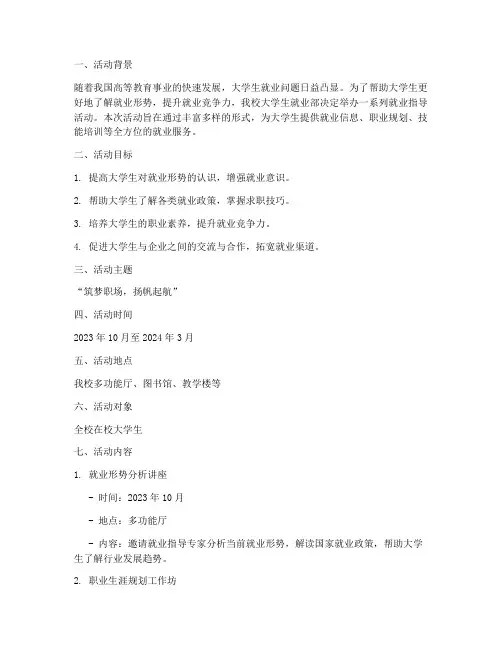 一、活动背景

随着我国高等教育事业的快速发展，大学生就业问题日益凸显。为了帮助大学生更好地了解就业形势，提升就业竞争力，我校大学生就业部决定举办一系列就业指导活动。本次活动旨在通过丰富多样的形式，为大学生提供就业信息、职业规划、技能培训等全方位的就业服务。

二、活动目标

1. 提高大学生对就业形势的认识，增强就业意识。

2. 帮助大学生了解各类就业政策，掌握求职技巧。

3. 培养大学生的职业素养，提升就业竞争力。

4. 促进大学生与企业之间的交流与合作，拓宽就业渠道。

三、活动主题

“筑梦职场，扬帆起航”

四、活动时间

2023 年 10 月至 2024 年 3 月

五、活动地点

我校多功能厅、图书馆、教学楼等

六、活动对象

全校在校大学生

七、活动内容

1. 就业形势分析讲座

- 时间：2023 年 10 月

- 地点：多功能厅

- 内容：邀请就业指导专家分析当前就业形势，解读国家就业政策，帮助大学生了解行业发展趋势。

2. 职业生涯规划工作坊